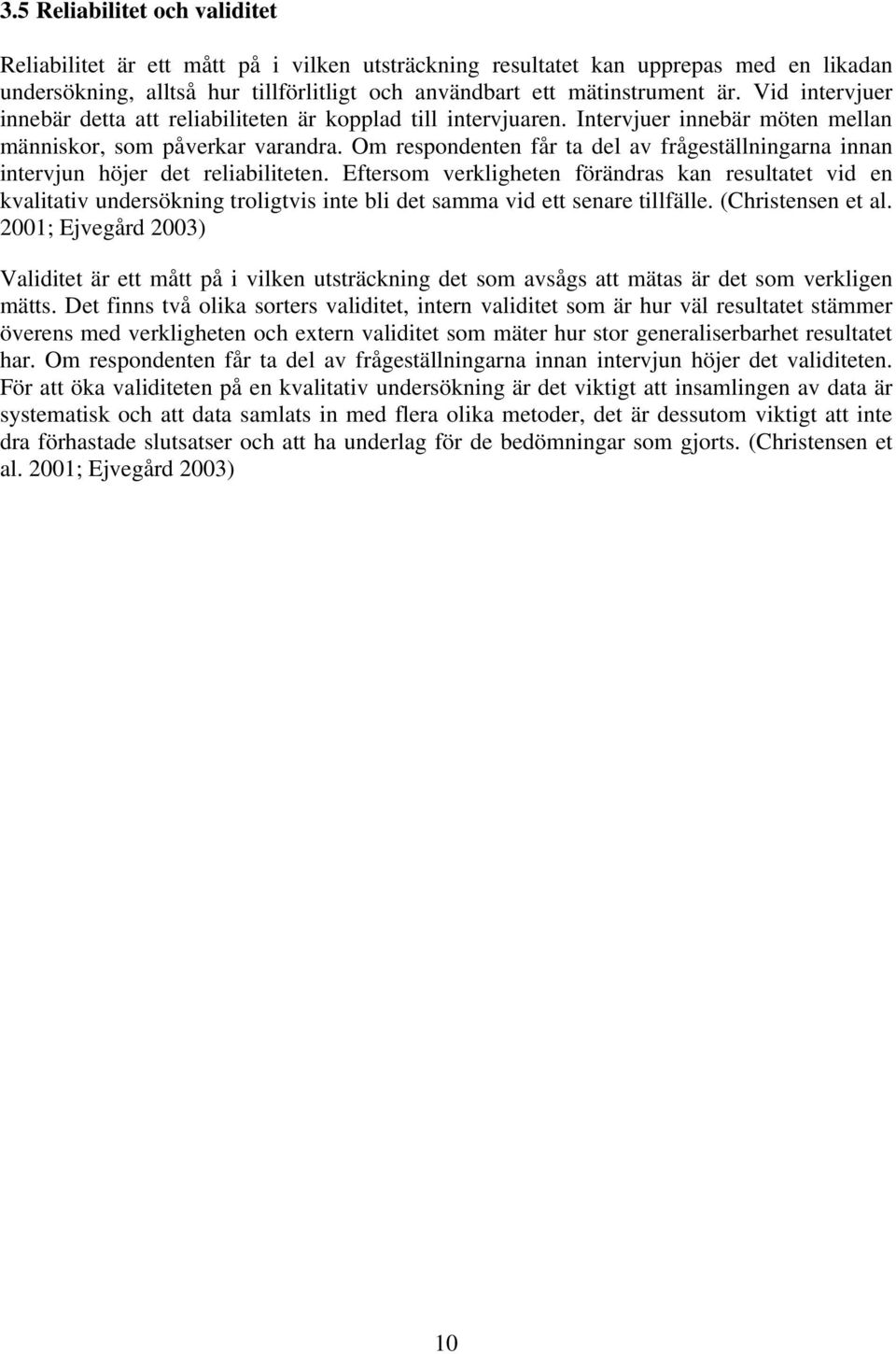 3.5 Reliabilitet och validitet

Reliabilitet är ett mått på i vilken utsträckning resultatet kan upprepas med en likadan undersökning, alltså hur tillförlitligt och användbart ett mätinstrument är. Vid intervjuer innebär detta att reliabiliteten är kopplad till intervjuaren. Intervjuer innebär möten mellan människor, som påverkar varandra. Om respondenten får ta del av frågeställningarna innan intervjun höjer det reliabiliteten. Eftersom verkligheten förändras kan resultatet vid en kvalitativ undersökning troligtvis inte bli det samma vid ett senare tillfälle. (Christensen et al. 2001; Ejvegård 2003)

Validitet är ett mått på i vilken utsträckning det som avsågs att mätas är det som verkligen mätts. Det finns två olika sorters validitet, intern validitet som är hur väl resultatet stämmer överens med verkligheten och extern validitet som mäter hur stor generaliserbarhet resultatet har. Om respondenten får ta del av frågeställningarna innan intervjun höjer det validiteten. För att öka validiteten på en kvalitativ undersökning är det viktigt att insamlingen av data är systematisk och att data samlats in med flera olika metoder, det är dessutom viktigt att inte dra förhastade slutsatser och att ha underlag för de bedömningar som gjorts. (Christensen et al. 2001; Ejvegård 2003)

10